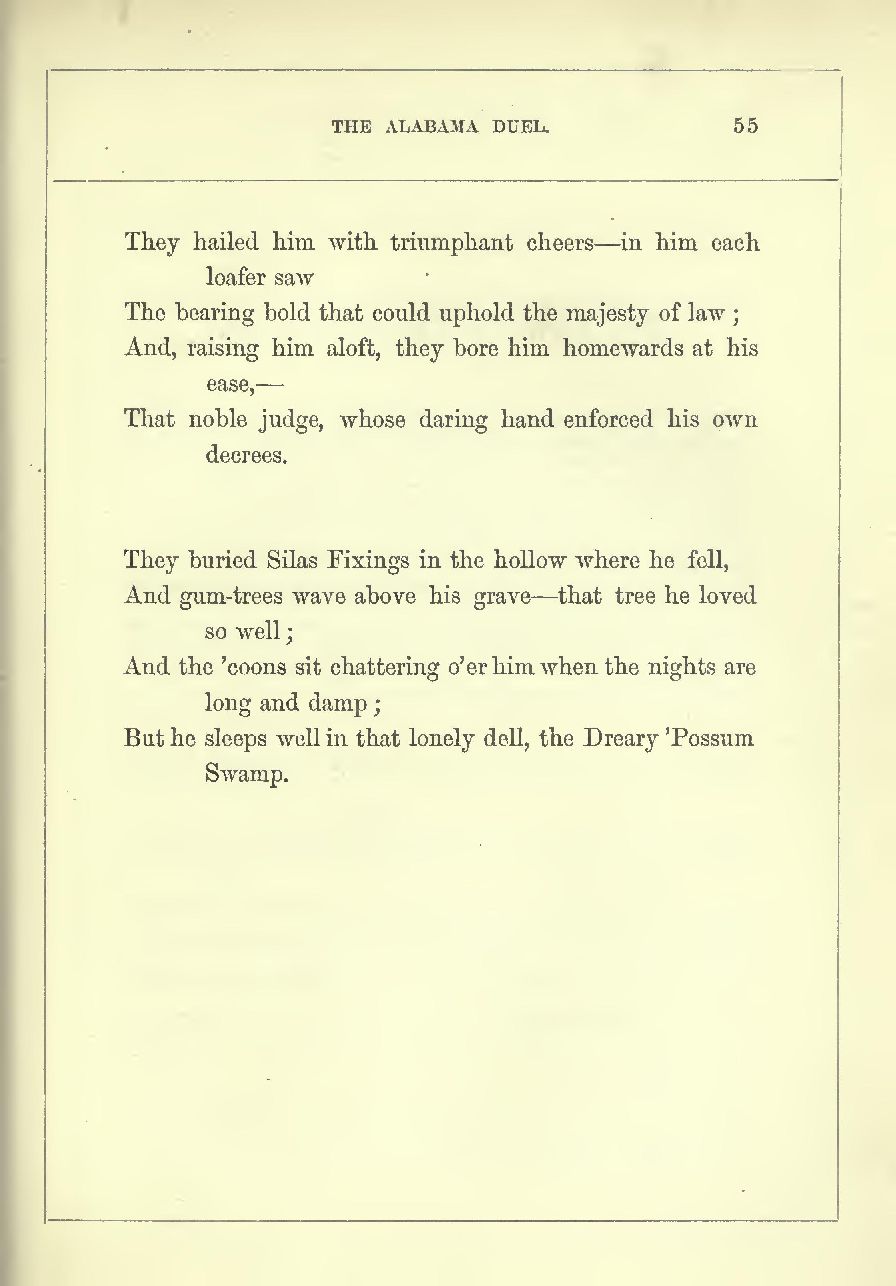 THE ALABAMA DUEL. 55

They hailed him with triumphant cheers—in him each loafer saw
The bearing bold that could uphold the majesty of law;
And, raising him aloft, they bore him homewards at his ease,—
That noble judge, whose daring hand enforced his own decrees.

They buried Silas Fixings in the hollow where he fell,
And gum-trees wave above his grave—that tree he loved so well;
And the 'coons sit chattering o'er him when the nights are long and damp;
But he sleeps well in that lonely dell, the Dreary 'Possum Swamp.